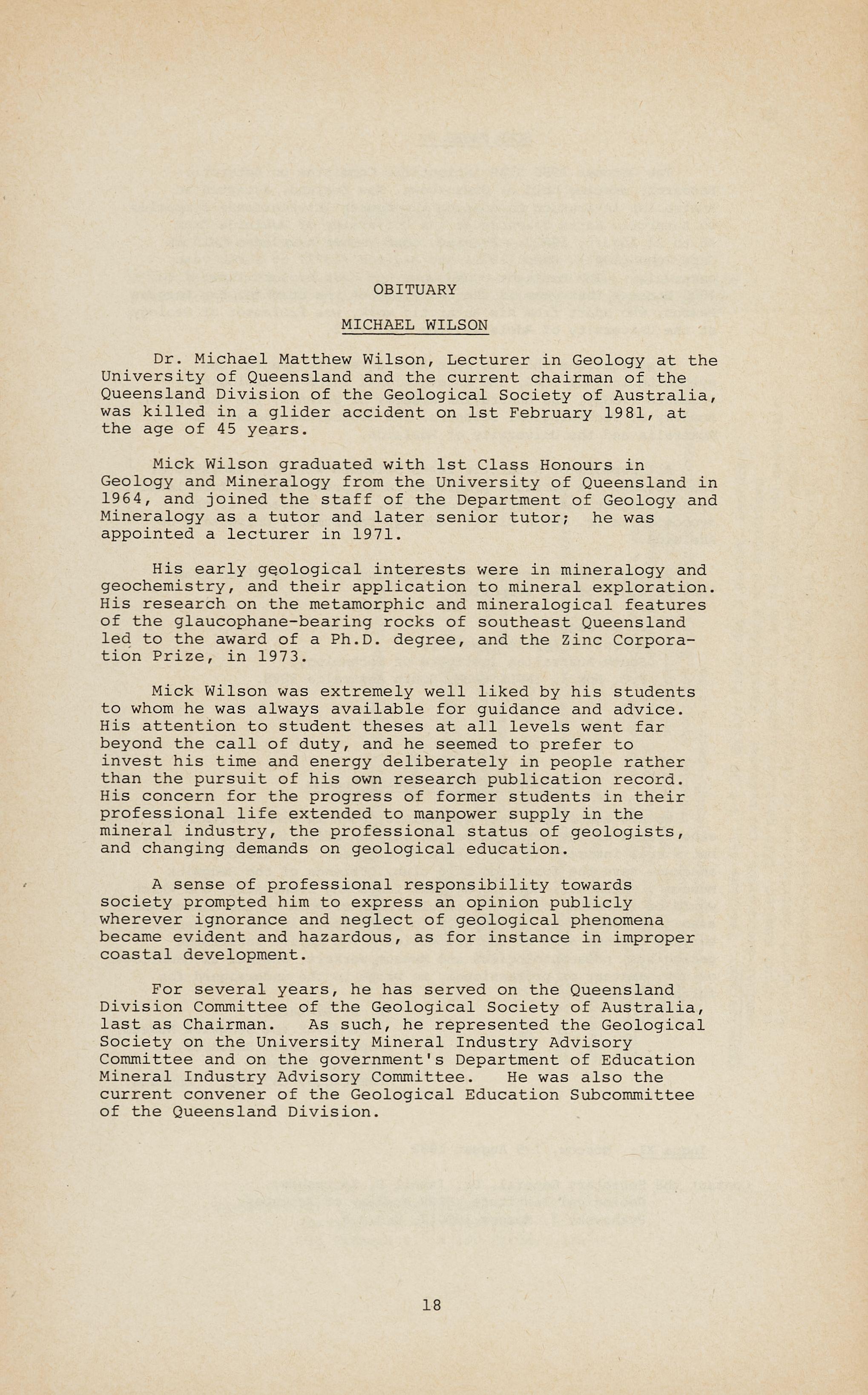 OBITUARY

MICHAEL WILSON

Dr. Michael Matthew Wilson, Lecturer in Geology at the University of Queensland and the current chairman of the Queensland Division of the Geological Society of Australia, was killed in a glider accident on 1st February 1981, at the age of 45 years.

Mick Wilson graduated with 1st Class Honours in Geology and Mineralogy from the University of Queensland in 1964, and joined the staff of the Department of Geology and Mineralogy as a tutor and later senior tutor; he was appointed a lecturer in 1971.

His early geological interests were in mineralogy and geochemistry, and their application to mineral exploration. His research on the metamorphic and mineralogical features of the glaucophane-bearing rocks of southeast Queensland led to the award of a Ph.D. degree, and the Zinc Corporation Prize, in 1973.

Mick Wilson was extremely well liked by his students to whom he was always available for guidance and advice. His attention to student theses at all levels went far beyond the call of duty, and he seemed to prefer to invest his time and energy deliberately in people rather than the pursuit of his own research publication record. His concern for the progress of former students in their professional life extended to manpower supply in the mineral industry, the professional status of geologists, and changing demands on geological education.

A sense of professional responsibility towards society prompted him to express an opinion publicly wherever ignorance and neglect of geological phenomena became evident and hazardous, as for instance in improper coastal development.

For several years, he has served on the Queensland Division Committee of the Geological Society of Australia, last as Chairman. As such, he represented the Geological Society on the University Mineral Industry Advisory Committee and on the government's Department of Education Mineral Industry Advisory Committee. He was also the current convener of the Geological Education Subcommittee of the Queensland Division.

18